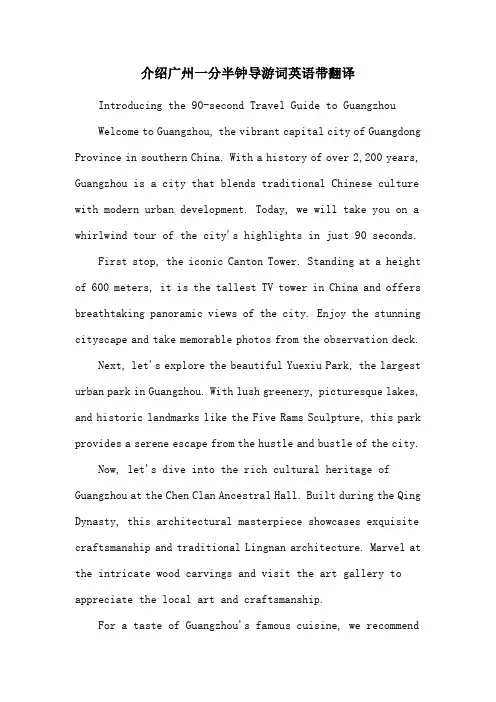 介绍广州一分半钟导游词英语带翻译

Introducing the 90-second Travel Guide to Guangzhou

Welcome to Guangzhou, the vibrant capital city of Guangdong Province in southern China. With a history of over 2,200 years, Guangzhou is a city that blends traditional Chinese culture with modern urban development. Today, we will take you on a whirlwind tour of the city's highlights in just 90 seconds.

First stop, the iconic Canton Tower. Standing at a height of 600 meters, it is the tallest TV tower in China and offers breathtaking panoramic views of the city. Enjoy the stunning cityscape and take memorable photos from the observation deck.

Next, let's explore the beautiful Yuexiu Park, the largest urban park in Guangzhou. With lush greenery, picturesque lakes, and historic landmarks like the Five Rams Sculpture, this park provides a serene escape from the hustle and bustle of the city.

Now, let's dive into the rich cultural heritage of Guangzhou at the Chen Clan Ancestral Hall. Built during the Qing Dynasty, this architectural masterpiece showcases exquisite craftsmanship and traditional Lingnan architecture. Marvel at the intricate wood carvings and visit the art gallery to appreciate the local art and craftsmanship.

For a taste of Guangzhou's famous cuisine, we recommend